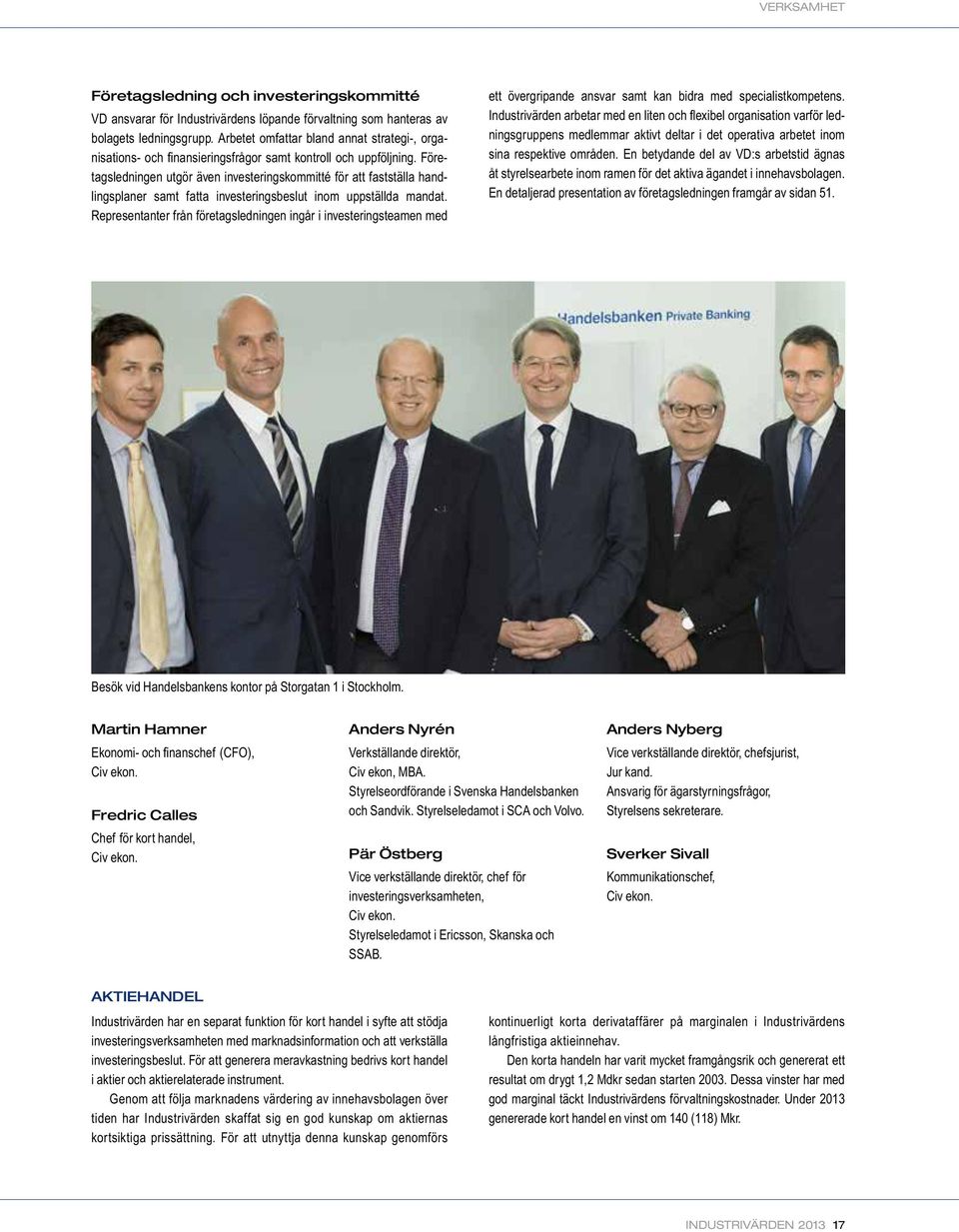 VERKSAMHET

Företagsledning och investeringskommitté

VD ansvarar för Industrivärdens löpande förvaltning som hanteras av bolagets ledningsgrupp. Arbetet omfattar bland annat strategi-, organisations- och finansieringsfrågor samt kontroll och uppföljning. Företagsledningen utgör även investeringskommitté för att fastställa handlingsplaner samt fatta investeringsbeslut inom uppställda mandat. Representanter från företagsledningen ingår i investeringsteamen med ett övergripande ansvar samt kan bidra med specialistkompetens. Industrivärden arbetar med en liten och flexibel organisation varför ledningsgruppens medlemmar aktivt deltar i det operativa arbetet inom sina respektive områden. En betydande del av VD:s arbetstid ägnas åt styrelsearbete inom ramen för det aktiva ägandet i innehavsbolagen. En detaljerad presentation av företagsledningen framgår av sidan 51.

Handelsbanken Private Banking

Besök vid Handelsbankens kontor på Storgatan 1 i Stockholm.

Martin Hamner
Ekonomi- och finanschef (CFO), Civ ekon.

Fredric Calles
Chef för kort handel, Civ ekon.

Anders Nyrén
Verkställande direktör, Civ ekon, MBA.
Styrelseordförande i Svenska Handelsbanken och Sandvik. Styrelseledamot i SCA och Volvo.

Pär Östberg
Vice verkställande direktör, chef för investeringsverksamheten, Civ ekon.
Styrelseledamot i Ericsson, Skanska och SSAB.

Anders Nyberg
Vice verkställande direktör, chefsjurist, Jur kand.
Ansvarig för ägarstyrningsfrågor, Styrelsens sekreterare.

Sverker Sivall
Kommunikationschef, Civ ekon.

AKTIEHANDEL

Industrivärden har en separat funktion för kort handel i syfte att stödja investeringsverksamheten med marknadsinformation och att verkställa investeringsbeslut. För att generera meravkastning bedrivs kort handel i aktier och aktierelaterade instrument.

Genom att följa marknadens värdering av innehavsbolagen över tiden har Industrivärden skaffat sig en god kunskap om aktiernas kortsiktiga prissättning. För att utnyttja denna kunskap genomförs kontinuerligt korta derivataffärer på marginalen i Industrivärdens långfristiga aktieinnehav.

Den korta handeln har varit mycket framgångsrik och genererat ett resultat om drygt 1,2 Mdkr sedan starten 2003. Dessa vinster har med god marginal täckt Industrivärdens förvaltningskostnader. Under 2013 genererade kort handel en vinst om 140 (118) Mkr.

INDUSTRIVÄRDEN 2013 17